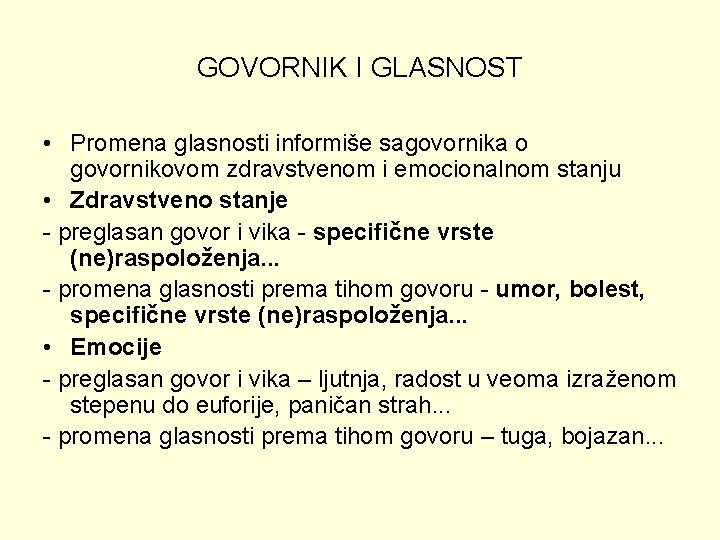 GOVORNIK I GLASNOST

• Promena glasnosti informiše sagovornika o govornikovom zdravstvenom i emocionalnom stanju
• Zdravstveno stanje
- preglasan govor i vika - specifične vrste (ne)raspoloženja...
- promena glasnosti prema tihom govoru - umor, bolest, specifične vrste (ne)raspoloženja...
• Emocije
- preglasan govor i vika – ljutnja, radost u veoma izraženom stepenu do euforije, paničan strah...
- promena glasnosti prema tihom govoru – tuga, bojazan...